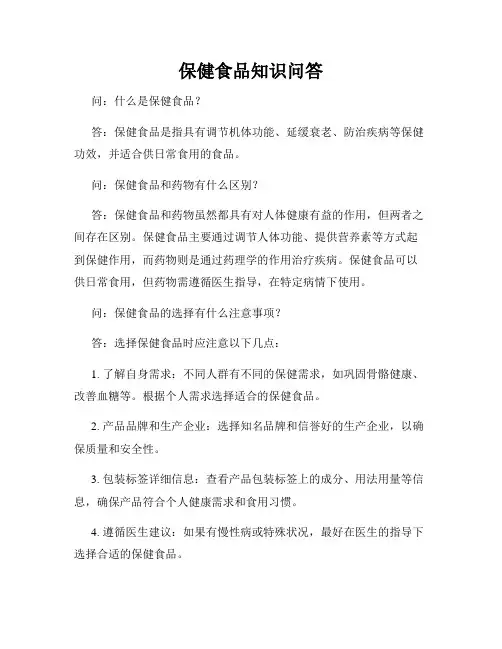 保健食品知识问答

问：什么是保健食品？

答：保健食品是指具有调节机体功能、延缓衰老、防治疾病等保健功效，并适合供日常食用的食品。

问：保健食品和药物有什么区别？

答：保健食品和药物虽然都具有对人体健康有益的作用，但两者之间存在区别。保健食品主要通过调节人体功能、提供营养素等方式起到保健作用，而药物则是通过药理学的作用治疗疾病。保健食品可以供日常食用，但药物需遵循医生指导，在特定病情下使用。

问：保健食品的选择有什么注意事项？

答：选择保健食品时应注意以下几点：

1. 了解自身需求：不同人群有不同的保健需求，如巩固骨骼健康、改善血糖等。根据个人需求选择适合的保健食品。

2. 产品品牌和生产企业：选择知名品牌和信誉好的生产企业，以确保质量和安全性。

3. 包装标签详细信息：查看产品包装标签上的成分、用法用量等信息，确保产品符合个人健康需求和食用习惯。

4. 遵循医生建议：如果有慢性病或特殊状况，最好在医生的指导下选择合适的保健食品。